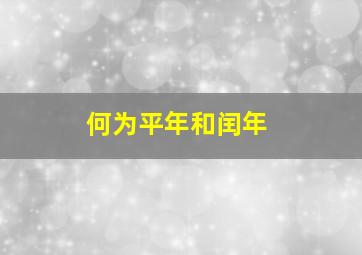 何为平年和闰年